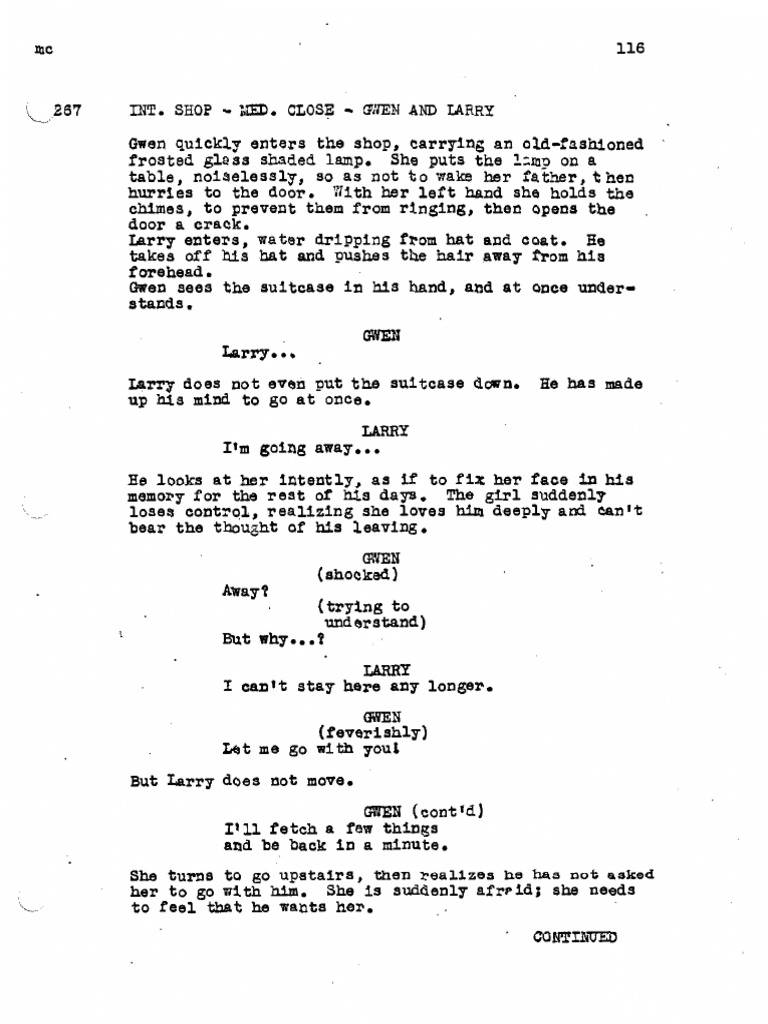 mc

116

267 INT. SHOP - MED. CLOSE - GWEN AND LARRY

Gwen quickly enters the shop, carrying an old-fashioned frosted glass shaded lamp. She puts the lamp on a table, noiselessly, so as not to wake her father, then hurries to the door. With her left hand she holds the chimes, to prevent them from ringing, then opens the door a crack.
Larry enters, water dripping from hat and coat. He takes off his hat and pushes the hair away from his forehead.
Gwen sees the suitcase in his hand, and at once understands.

GWEN
Larry...

Larry does not even put the suitcase down. He has made up his mind to go at once.

LARRY
I'm going away...

He looks at her intently, as if to fix her face in his memory for the rest of his days. The girl suddenly loses control, realizing she loves him deeply and can't bear the thought of his leaving.

GWEN
(shocked)
Away?
(trying to understand)
But why...?

LARRY
I can't stay here any longer.

GWEN
(feverishly)
Let me go with you!

But Larry does not move.

GWEN (cont'd)
I'll fetch a few things and be back in a minute.

She turns to go upstairs, then realizes he has not asked her to go with him. She is suddenly afraid; she needs to feel that he wants her.

CONTINUED